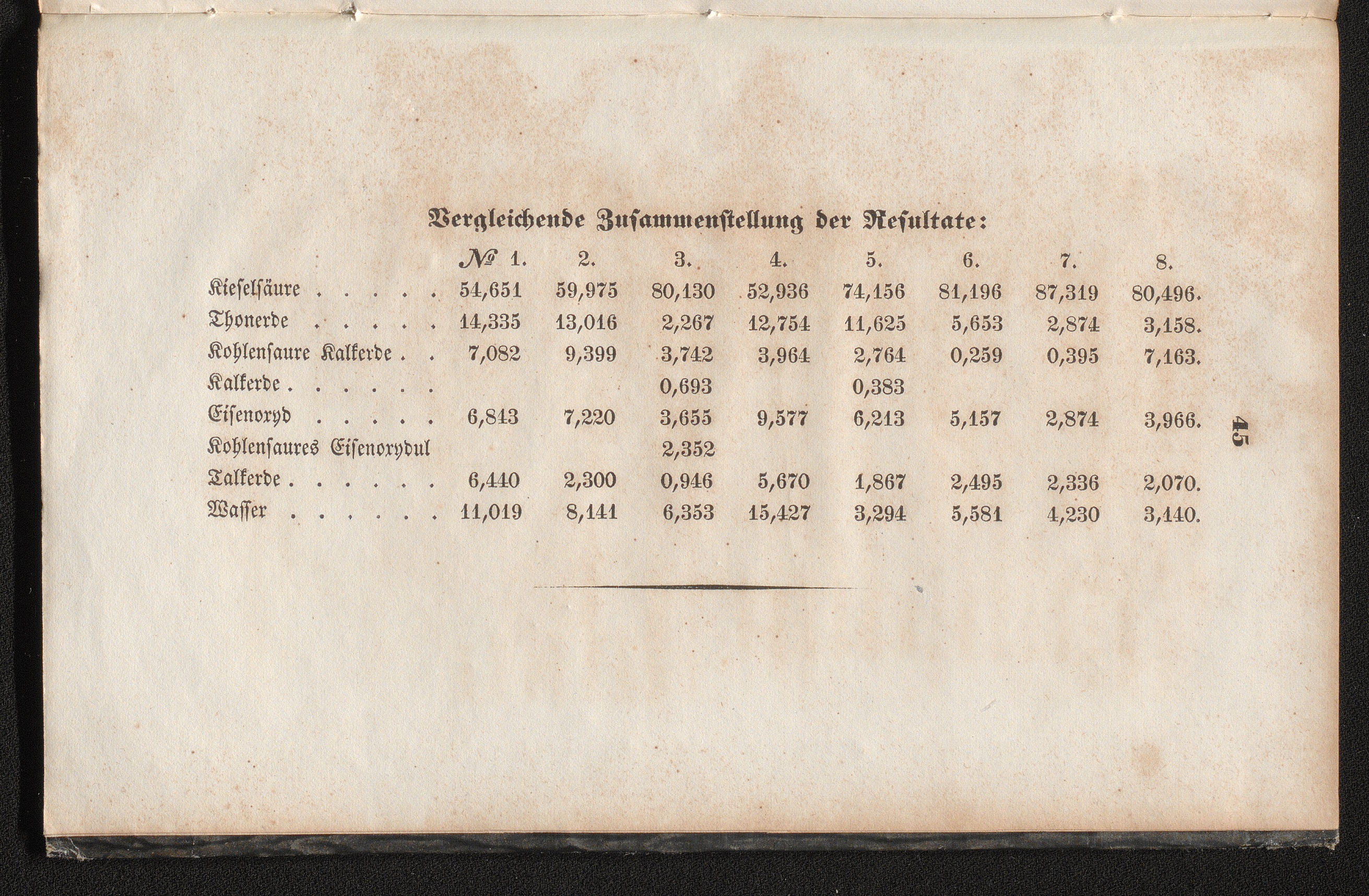 Vergleichende Zusammenstellung der Resultate:

| | № 1. | 2. | 3. | 4. | 5. | 6. | 7. | 8. |
|---|---|---|---|---|---|---|---|---|
| Kieselsäure . . . . . | 54,651 | 59,975 | 80,130 | 52,936 | 74,156 | 81,196 | 87,319 | 80,496. |
| Thonerde . . . . . | 14,335 | 13,016 | 2,267 | 12,754 | 11,625 | 5,653 | 2,874 | 3,158. |
| Kohlensaure Kalkerde . . | 7,082 | 9,399 | 3,742 | 3,964 | 2,764 | 0,259 | 0,395 | 7,163. |
| Kalkerde . . . . . . | | | 0,693 | | 0,383 | | | |
| Eisenoxyd . . . . . | 6,843 | 7,220 | 3,655 | 9,577 | 6,213 | 5,157 | 2,874 | 3,966. |
| Kohlensaures Eisenoxydul | | | 2,352 | | | | | |
| Talkerde . . . . . . | 6,440 | 2,300 | 0,946 | 5,670 | 1,867 | 2,495 | 2,336 | 2,070. |
| Wasser . . . . . . | 11,019 | 8,141 | 6,353 | 15,427 | 3,294 | 5,581 | 4,230 | 3,140. |

45